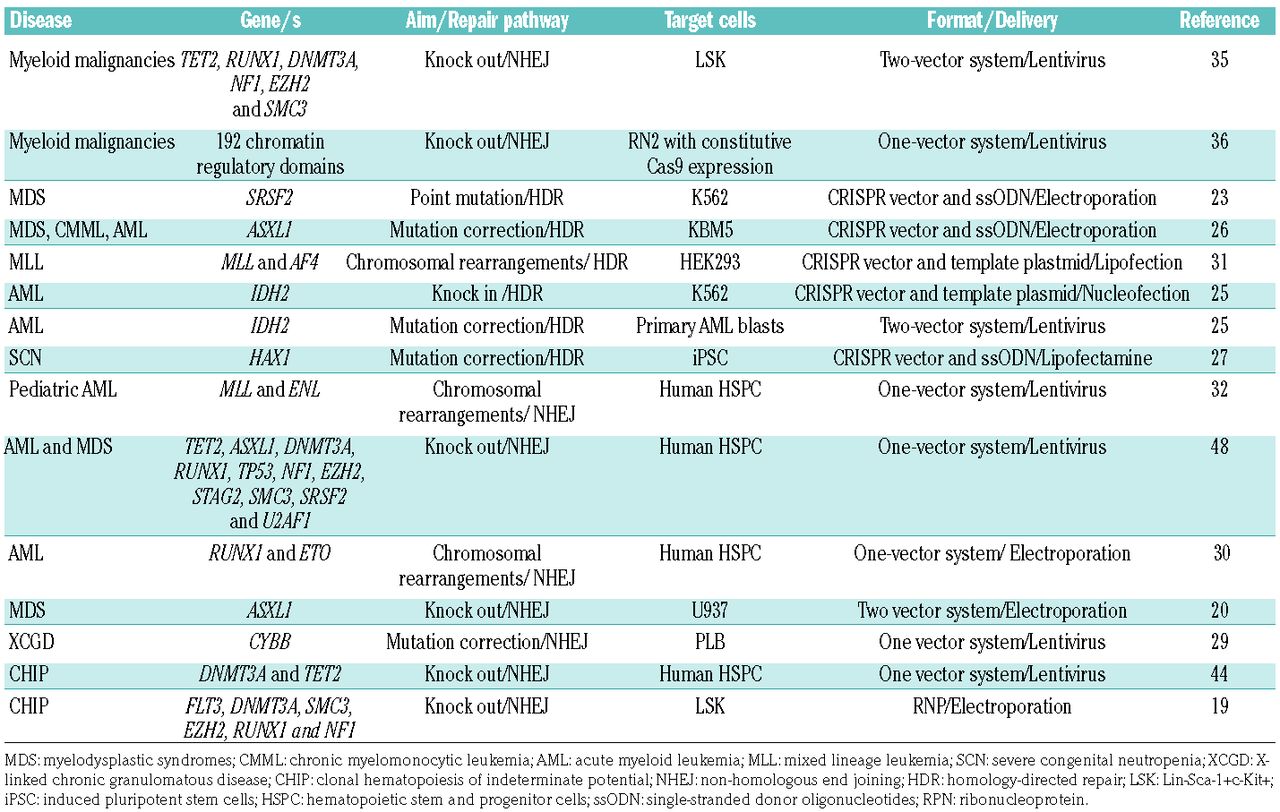 | Disease | Gene/s | Aim/Repair pathway | Target cells | Format/Delivery | Reference |
|---|---|---|---|---|---|
| Myeloid malignancies | TET2, RUNX1, DNMT3A, NF1, EZH2 and SMC3 | Knock out/NHEJ | LSK | Two-vector system/Lentivirus | 35 |
| Myeloid malignancies | 192 chromatin regulatory domains | Knock out/NHEJ | RN2 with constitutive Cas9 expression | One-vector system/Lentivirus | 36 |
| MDS | SRSF2 | Point mutation/HDR | K562 | CRISPR vector and ssODN/Electroporation | 23 |
| MDS, CMML, AML | ASXL1 | Mutation correction/HDR | KBM5 | CRISPR vector and ssODN/Electroporation | 26 |
| MLL | MLL and AF4 | Chromosomal rearrangements/ HDR | HEK293 | CRISPR vector and template plasmid/Lipofection | 31 |
| AML | IDH2 | Knock in /HDR | K562 | CRISPR vector and template plasmid/Nucleofection | 25 |
| AML | IDH2 | Mutation correction/HDR | Primary AML blasts | Two-vector system/Lentivirus | 25 |
| SCN | HAX1 | Mutation correction/HDR | iPSC | CRISPR vector and ssODN/Lipofectamine | 27 |
| Pediatric AML | MLL and ENL | Chromosomal rearrangements/ NHEJ | Human HSPC | One-vector system/Lentivirus | 32 |
| AML and MDS | TET2, ASXL1, DNMT3A, RUNX1, TP53, NF1, EZH2, STAG2, SMC3, SRSF2 and U2AF1 | Knock out/NHEJ | Human HSPC | One-vector system/Lentivirus | 48 |
| AML | RUNX1 and ETO | Chromosomal rearrangements/ NHEJ | Human HSPC | One-vector system/ Electroporation | 30 |
| MDS | ASXL1 | Knock out/NHEJ | U937 | Two vector system/Electroporation | 20 |
| XCGD | CYBB | Mutation correction/NHEJ | PLB | One vector system/Lentivirus | 29 |
| CHIP | DNMT3A and TET2 | Knock out/NHEJ | Human HSPC | One vector system/Lentivirus | 44 |
| CHIP | FLT3, DNMT3A, SMC3, EZH2, RUNX1 and NF1 | Knock out/NHEJ | LSK | RNP/Electroporation | 19 |

MDS: myelodysplastic syndromes; CMML: chronic myelomonocytic leukemia; AML: acute myeloid leukemia; MLL: mixed lineage leukemia; SCN: severe congenital neutropenia; XCGD: X-linked chronic granulomatous disease; CHIP: clonal hematopoiesis of indeterminate potential; NHEJ: non-homologous end joining; HDR: homology-directed repair; LSK: Lin-Sca-1+c-Kit+; iPSC: induced pluripotent stem cells; HSPC: hematopoietic stem and progenitor cells; ssODN: single-stranded donor oligonucleotides; RPN: ribonucleoprotein.